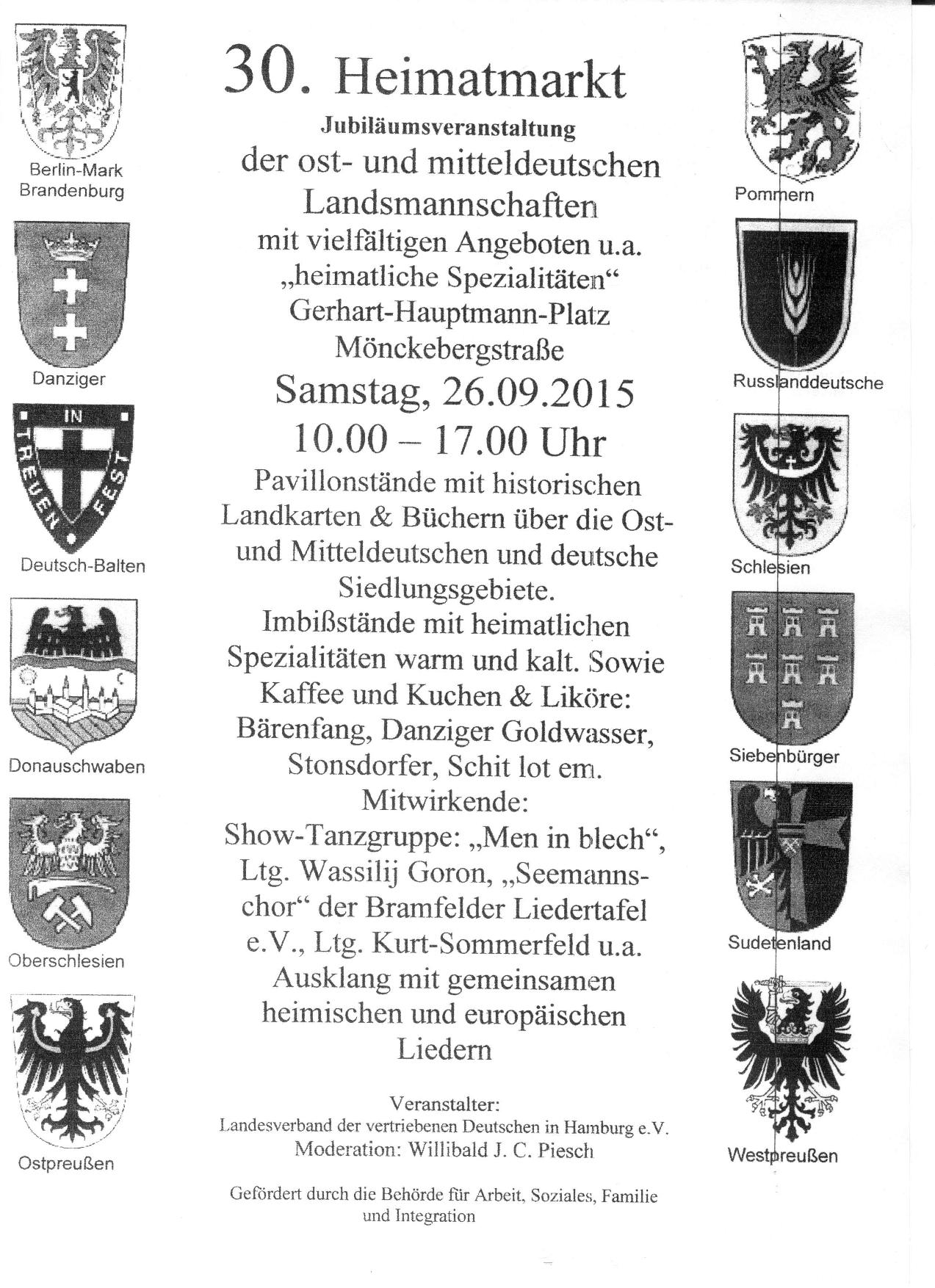 Berlin-Mark Brandenburg

Danziger

IN TREUEN FEST

Deutsch-Balten

Donauschwaben

Oberschlesien

Ostpreußen

30. Heimatmarkt

Jubiläumsveranstaltung

der ost- und mitteldeutschen Landsmannschaften mit vielfältigen Angeboten u.a. „heimatliche Spezialitäten“ Gerhart-Hauptmann-Platz Mönckebergstraße

Samstag, 26.09.2015

10.00 – 17.00 Uhr

Pavillonstände mit historischen Landkarten & Büchern über die Ost- und Mitteldeutschen und deutsche Siedlungsgebiete. Imbißstände mit heimatlichen Spezialitäten warm und kalt. Sowie Kaffee und Kuchen & Liköre: Bärenfang, Danziger Goldwasser, Stonsdorfer, Schit lot em. Mitwirkende: Show-Tanzgruppe: „Men in blech“, Ltg. Wassilij Goron, „Seemannschor“ der Bramfelder Liedertafel e.V., Ltg. Kurt-Sommerfeld u.a. Ausklang mit gemeinsamen heimischen und europäischen Liedern

Veranstalter:
Landesverband der vertriebenen Deutschen in Hamburg e.V.
Moderation: Willibald J. C. Piesch

Gefördert durch die Behörde für Arbeit, Soziales, Familie und Integration

Pommern

Russlanddeutsche

Schlesien

Siebenbürger

Sudetenland

Westpreußen